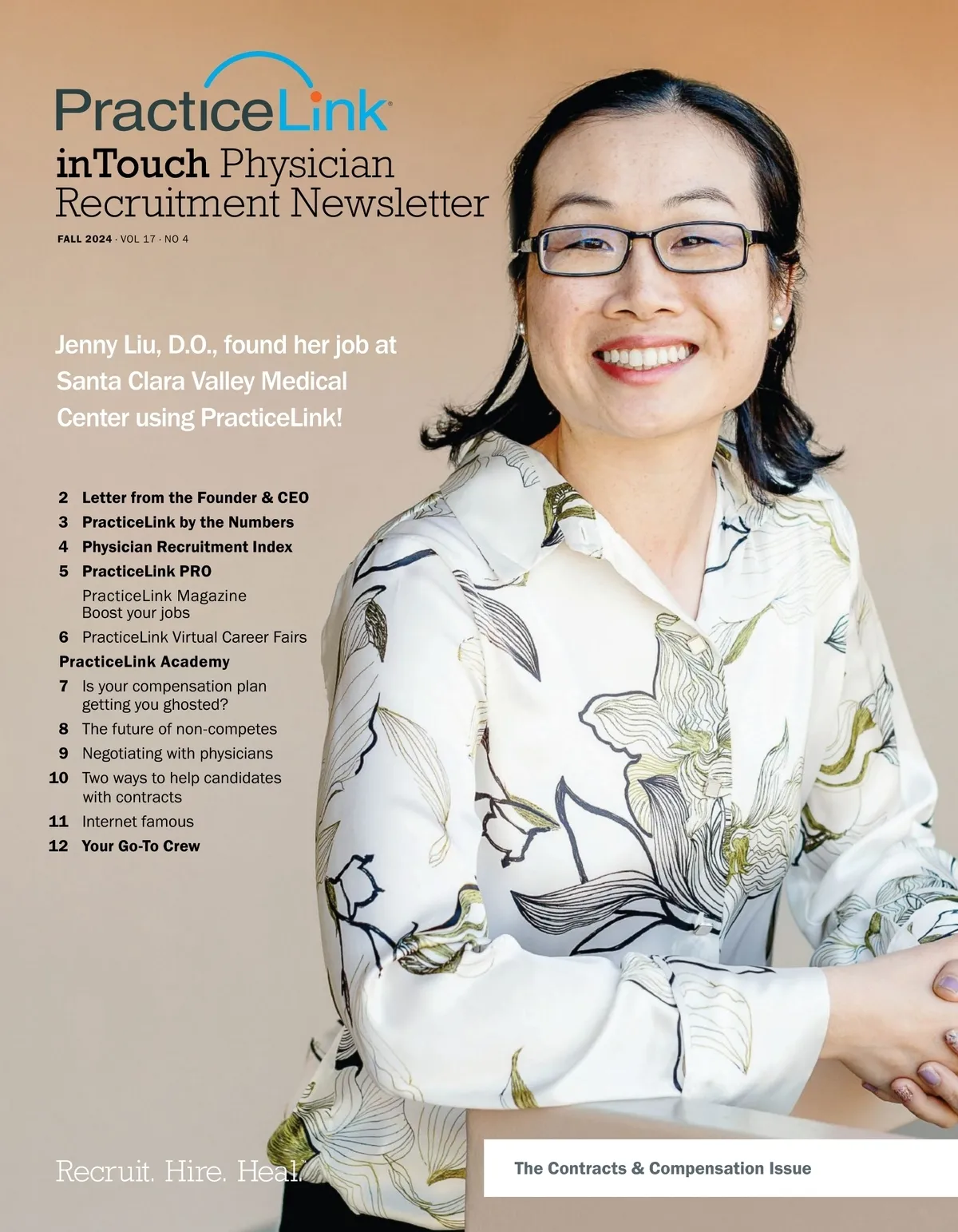 PracticeLink®

inTouch Physician Recruitment Newsletter

FALL 2024 · VOL 17 · NO 4

Jenny Liu, D.O., found her job at Santa Clara Valley Medical Center using PracticeLink!

2 Letter from the Founder & CEO
3 PracticeLink by the Numbers
4 Physician Recruitment Index
5 PracticeLink PRO
PracticeLink Magazine
Boost your jobs
6 PracticeLink Virtual Career Fairs
PracticeLink Academy
7 Is your compensation plan getting you ghosted?
8 The future of non-competes
9 Negotiating with physicians
10 Two ways to help candidates with contracts
11 Internet famous
12 Your Go-To Crew

Recruit. Hire. Heal.™

The Contracts & Compensation Issue